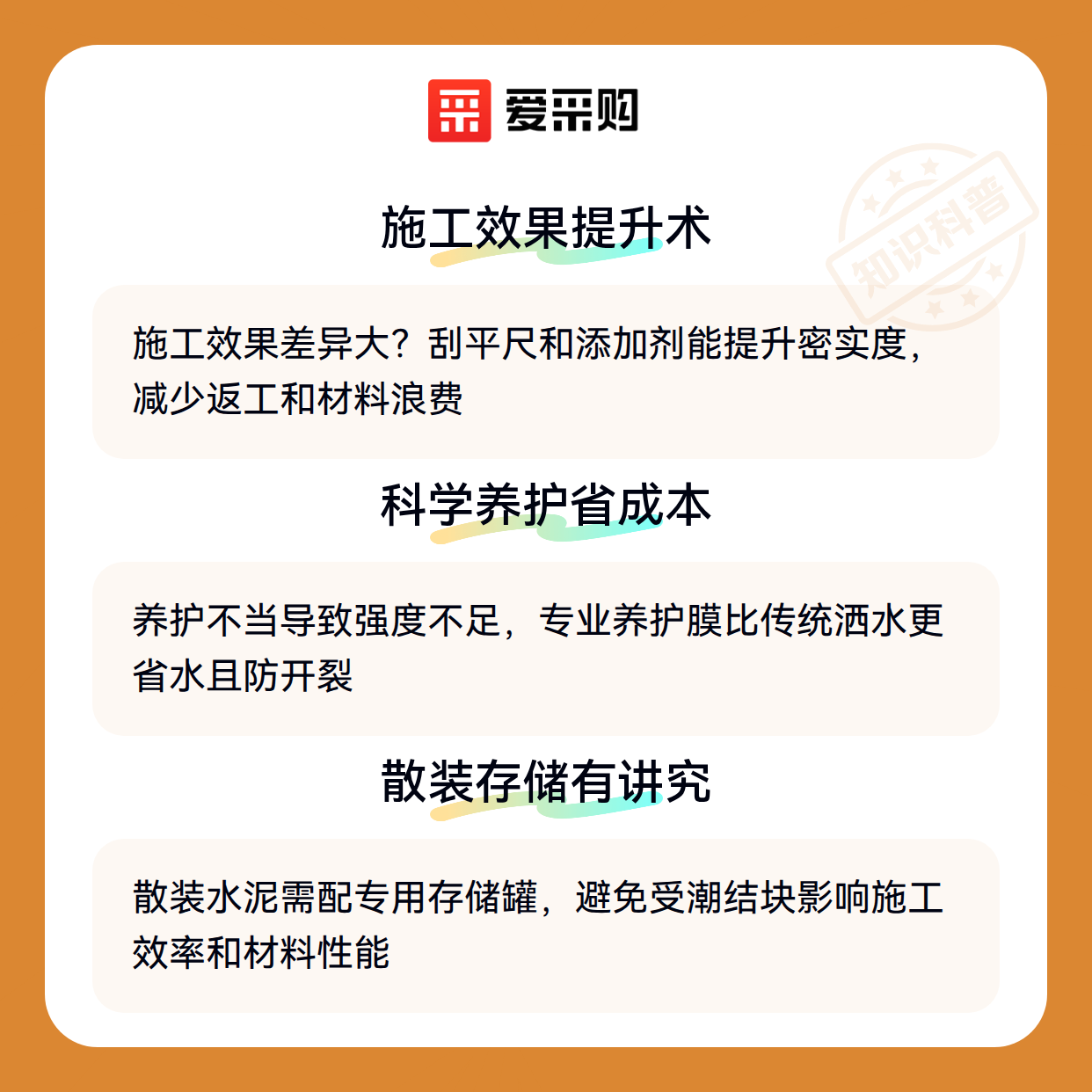 爱采购

施工效果提升术

施工效果差异大？刮平尺和添加剂能提升密实度，减少返工和材料浪费

科学养护省成本

养护不当导致强度不足，专业养护膜比传统洒水更省水且防开裂

散装存储有讲究

散装水泥需配专用存储罐，避免受潮结块影响施工效率和材料性能

知识科普